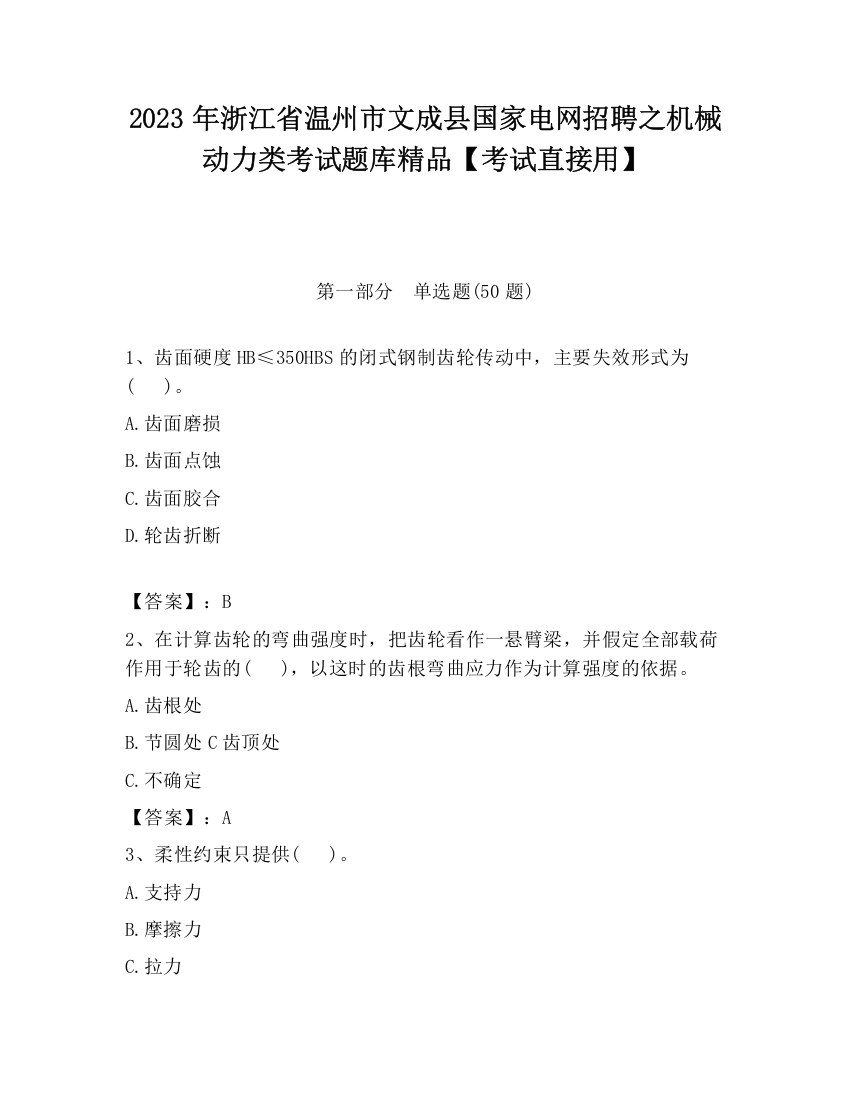 2023 年浙江省温州市文成县国家电网招聘之机械动力类考试题库精品【考试直接用】

第一部分　单选题(50 题)

1、齿面硬度 HB≤350HBS 的闭式钢制齿轮传动中，主要失效形式为(　　)。

A.齿面磨损

B.齿面点蚀

C.齿面胶合

D.轮齿折断

【答案】：B

2、在计算齿轮的弯曲强度时，把齿轮看作一悬臂梁，并假定全部载荷作用于轮齿的(　　)，以这时的齿根弯曲应力作为计算强度的依据。

A.齿根处

B.节圆处 C 齿顶处

C.不确定

【答案】：A

3、柔性约束只提供(　　)。

A.支持力

B.摩擦力

C.拉力